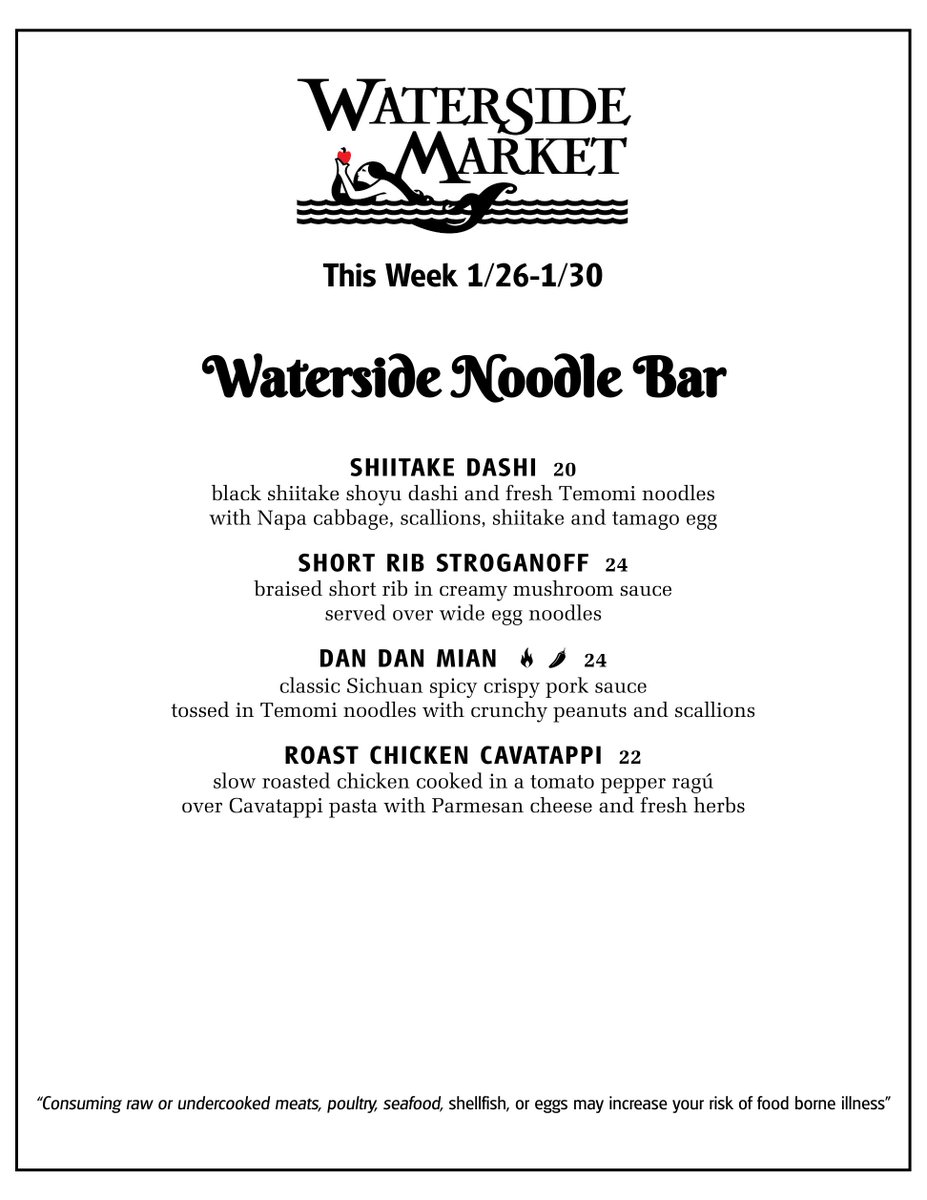 WATERSIDE MARKET

This Week 1/26-1/30

Waterside Noodle Bar

SHIITAKE DASHI 20
black shiitake shoyu dashi and fresh Temomi noodles with Napa cabbage, scallions, shiitake and tamago egg

SHORT RIB STROGANOFF 24
braised short rib in creamy mushroom sauce served over wide egg noodles

DAN DAN MIAN 24
classic Sichuan spicy crispy pork sauce tossed in Temomi noodles with crunchy peanuts and scallions

ROAST CHICKEN CAVATAPPI 22
slow roasted chicken cooked in a tomato pepper ragú over Cavatappi pasta with Parmesan cheese and fresh herbs

"Consuming raw or undercooked meats, poultry, seafood, shellfish, or eggs may increase your risk of food borne illness"